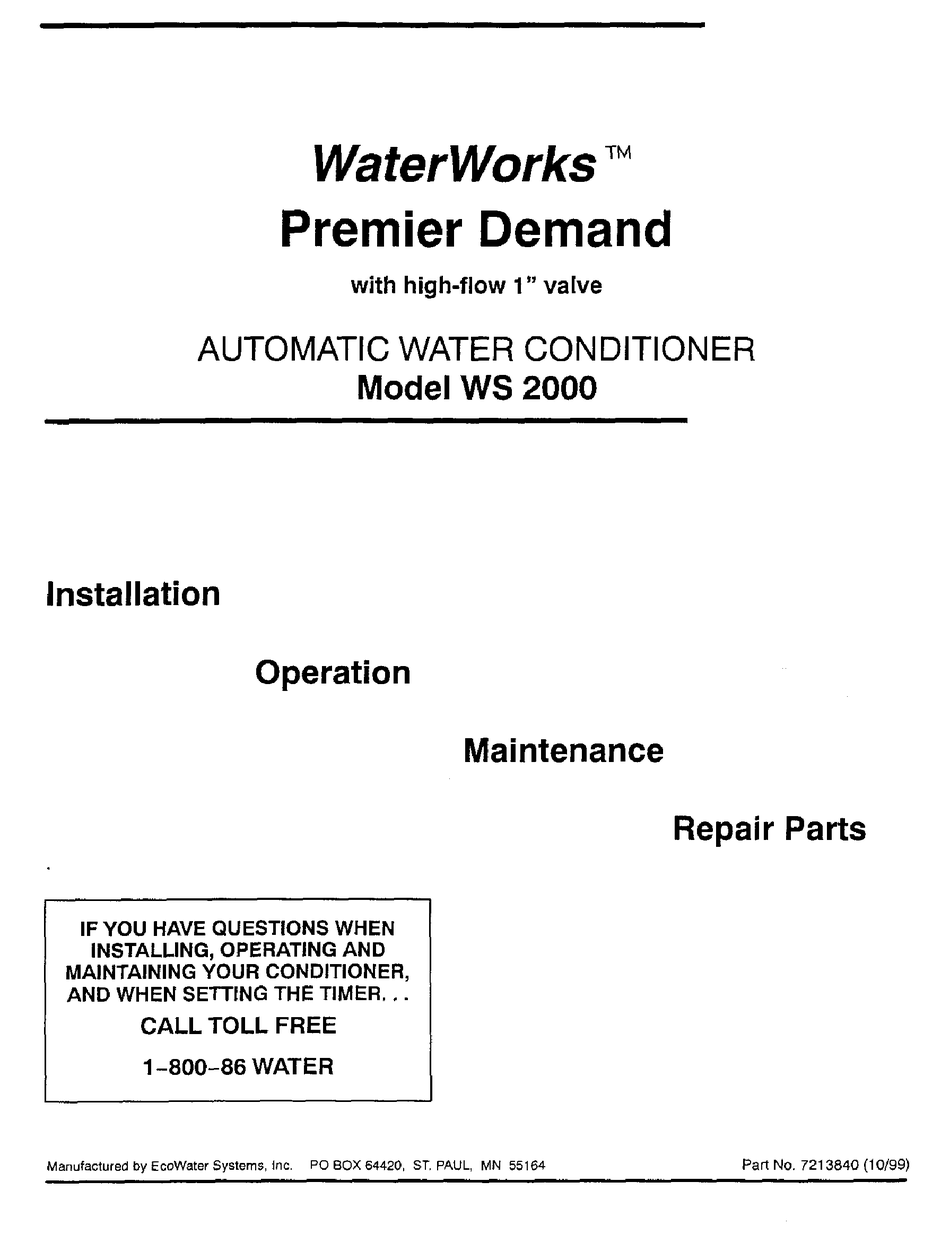 WaterWorks™
Premier Demand
with high-flow 1" valve

AUTOMATIC WATER CONDITIONER
Model WS 2000

Installation

Operation

Maintenance

Repair Parts

IF YOU HAVE QUESTIONS WHEN INSTALLING, OPERATING AND MAINTAINING YOUR CONDITIONER, AND WHEN SETTING THE TIMER. . .
CALL TOLL FREE
1-800-86 WATER

Manufactured by EcoWater Systems, Inc. PO BOX 64420, ST. PAUL, MN 55164 Part No. 7213840 (10/99)